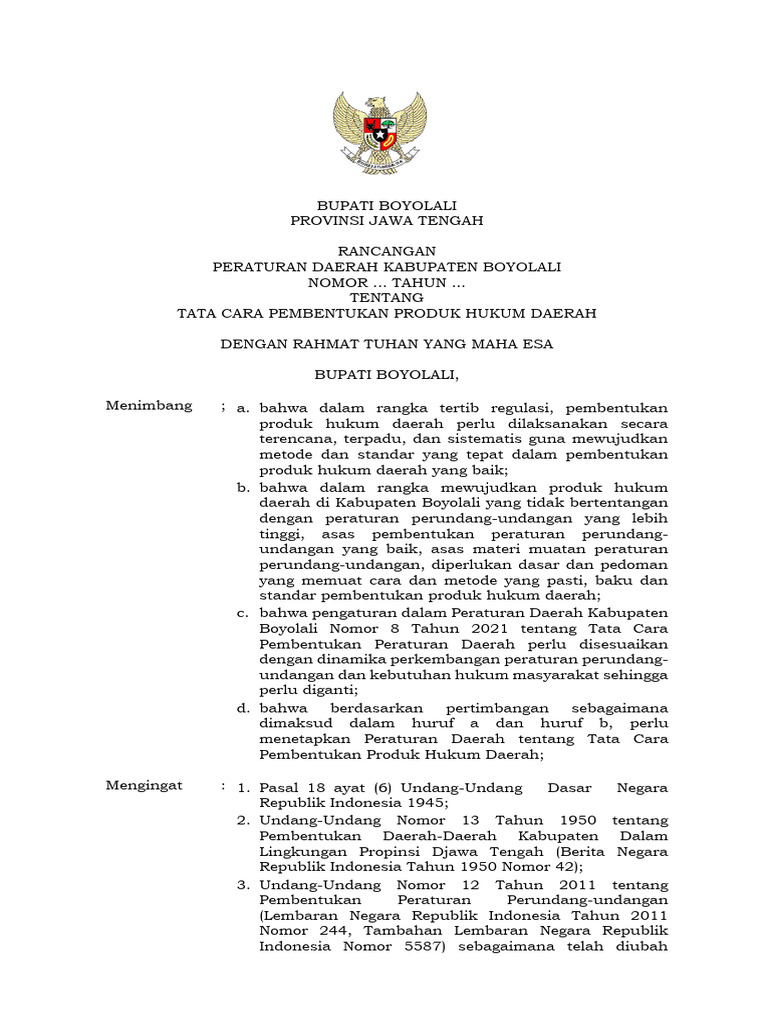 BUPATI BOYOLALI
PROVINSI JAWA TENGAH

RANCANGAN
PERATURAN DAERAH KABUPATEN BOYOLALI
NOMOR ... TAHUN ...
TENTANG
TATA CARA PEMBENTUKAN PRODUK HUKUM DAERAH

DENGAN RAHMAT TUHAN YANG MAHA ESA

BUPATI BOYOLALI,

Menimbang ; a. bahwa dalam rangka tertib regulasi, pembentukan produk hukum daerah perlu dilaksanakan secara terencana, terpadu, dan sistematis guna mewujudkan metode dan standar yang tepat dalam pembentukan produk hukum daerah yang baik;

b. bahwa dalam rangka mewujudkan produk hukum daerah di Kabupaten Boyolali yang tidak bertentangan dengan peraturan perundang-undangan yang lebih tinggi, asas pembentukan peraturan perundang-undangan yang baik, asas materi muatan peraturan perundang-undangan, diperlukan dasar dan pedoman yang memuat cara dan metode yang pasti, baku dan standar pembentukan produk hukum daerah;

c. bahwa pengaturan dalam Peraturan Daerah Kabupaten Boyolali Nomor 8 Tahun 2021 tentang Tata Cara Pembentukan Peraturan Daerah perlu disesuaikan dengan dinamika perkembangan peraturan perundang-undangan dan kebutuhan hukum masyarakat sehingga perlu diganti;

d. bahwa berdasarkan pertimbangan sebagaimana dimaksud dalam huruf a dan huruf b, perlu menetapkan Peraturan Daerah tentang Tata Cara Pembentukan Produk Hukum Daerah;

Mengingat : 1. Pasal 18 ayat (6) Undang-Undang Dasar Negara Republik Indonesia 1945;

2. Undang-Undang Nomor 13 Tahun 1950 tentang Pembentukan Daerah-Daerah Kabupaten Dalam Lingkungan Propinsi Djawa Tengah (Berita Negara Republik Indonesia Tahun 1950 Nomor 42);

3. Undang-Undang Nomor 12 Tahun 2011 tentang Pembentukan Peraturan Perundang-undangan (Lembaran Negara Republik Indonesia Tahun 2011 Nomor 244, Tambahan Lembaran Negara Republik Indonesia Nomor 5587) sebagaimana telah diubah